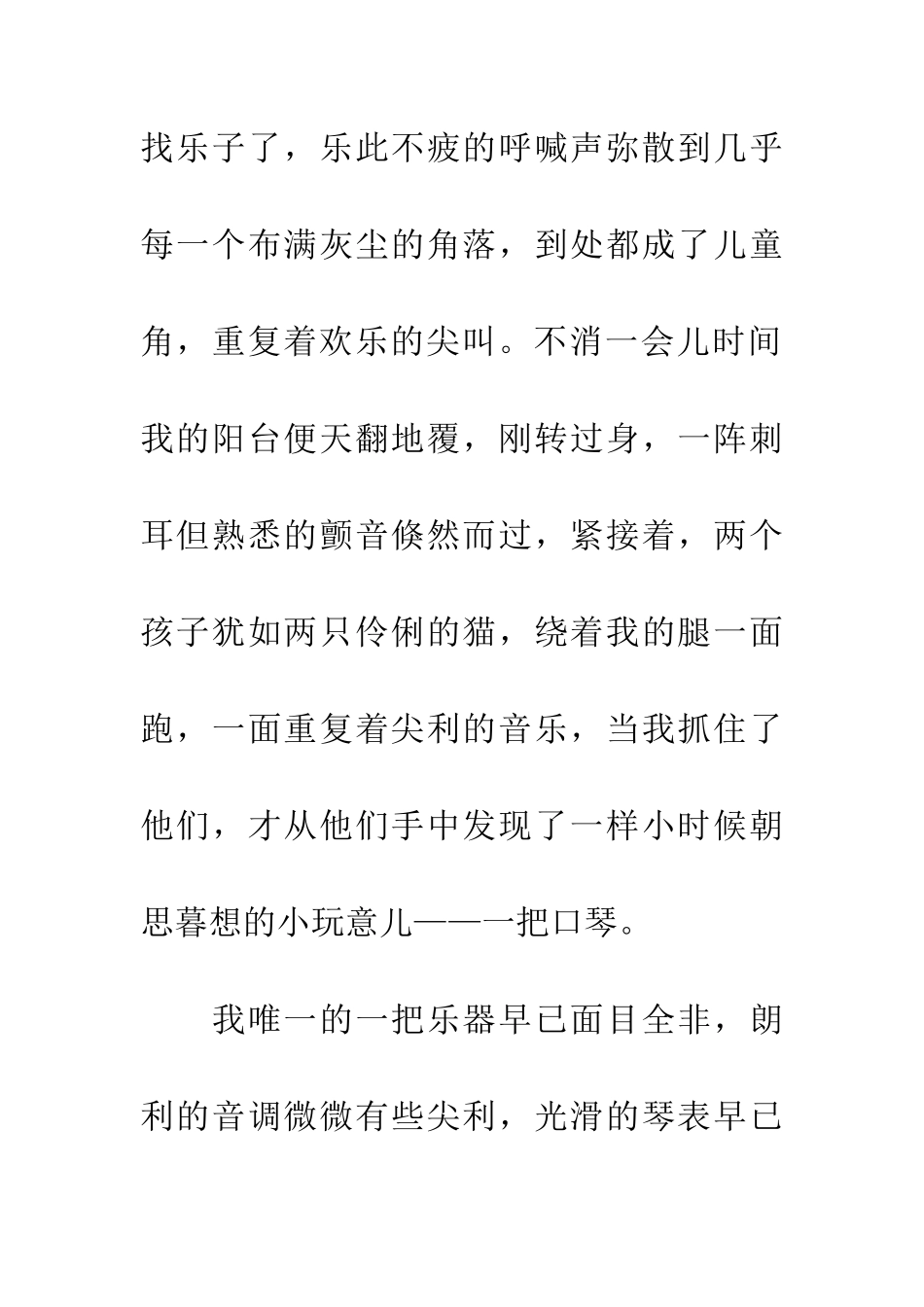 找乐子了，乐此不疲的呼喊声弥散到几乎每一个布满灰尘的角落，到处都成了儿童角，重复着欢乐的尖叫。不消一会儿时间我的阳台便天翻地覆，刚转过身，一阵刺耳但熟悉的颤音倏然而过，紧接着，两个孩子犹如两只伶俐的猫，绕着我的腿一面跑，一面重复着尖利的音乐，当我抓住了他们，才从他们手中发现了一样小时候朝思暮想的小玩意儿——一把口琴。

我唯一的一把乐器早已面目全非，朗利的音调微微有些尖利，光滑的琴表早已